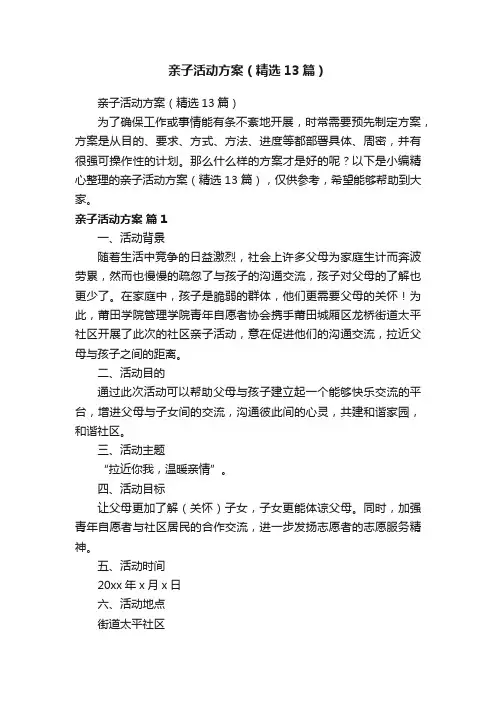 亲子活动方案（精选13篇）

亲子活动方案（精选13篇）

为了确保工作或事情能有条不紊地开展，时常需要预先制定方案，方案是从目的、要求、方式、方法、进度等都部署具体、周密，并有很强可操作性的计划。那么什么样的方案才是好的呢？以下是小编精心整理的亲子活动方案（精选13篇），仅供参考，希望能够帮助到大家。

亲子活动方案 篇1

一、活动背景

随着生活中竞争的日益激烈，社会上许多父母为家庭生计而奔波劳累，然而也慢慢的疏忽了与孩子的沟通交流，孩子对父母的了解也更少了。在家庭中，孩子是脆弱的群体，他们更需要父母的关怀！为此，莆田学院管理学院青年自愿者协会携手莆田城厢区龙桥街道太平社区开展了此次的社区亲子活动，意在促进他们的沟通交流，拉近父母与孩子之间的距离。

二、活动目的

通过此次活动可以帮助父母与孩子建立起一个能够快乐交流的平台，增进父母与子女间的交流，沟通彼此间的心灵，共建和谐家园，和谐社区。

三、活动主题

“拉近你我，温暖亲情”。

四、活动目标

让父母更加了解（关怀）子女，子女更能体谅父母。同时，加强青年自愿者与社区居民的合作交流，进一步发扬志愿者的志愿服务精神。

五、活动时间

20xx年x月x日

六、活动地点

街道太平社区